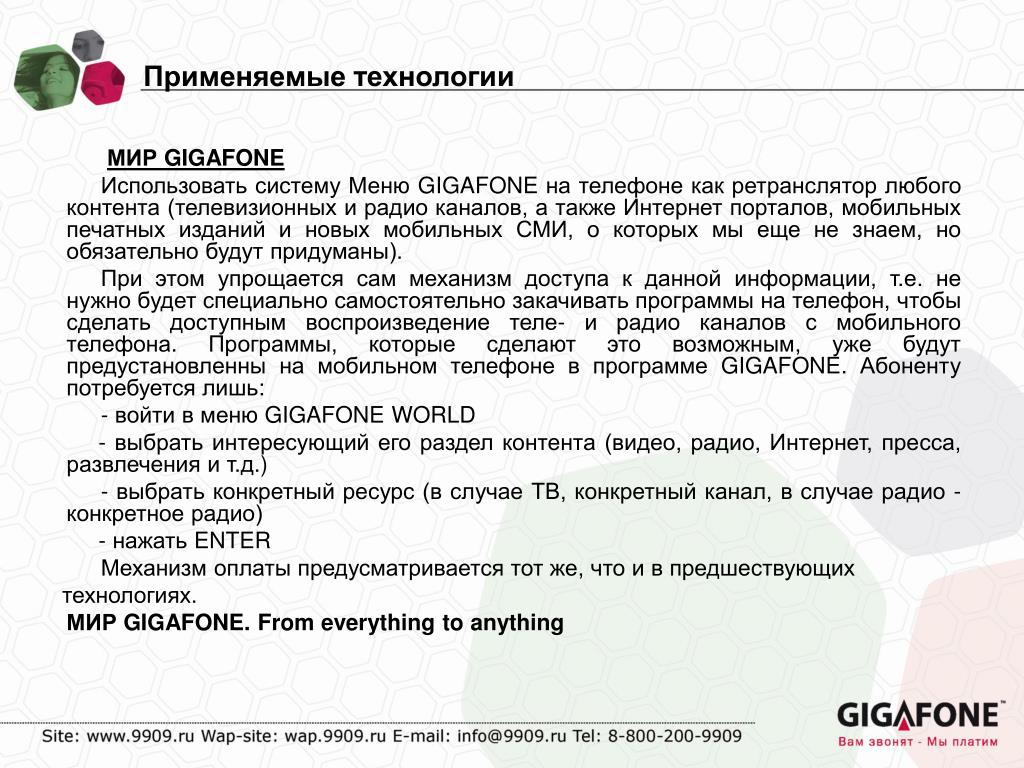 Применяемые технологии

МИР GIGAFONE

Использовать систему Меню GIGAFONE на телефоне как ретранслятор любого контента (телевизионных и радио каналов, а также Интернет порталов, мобильных печатных изданий и новых мобильных СМИ, о которых мы еще не знаем, но обязательно будут придуманы).

При этом упрощается сам механизм доступа к данной информации, т.е. не нужно будет специально самостоятельно закачивать программы на телефон, чтобы сделать доступным воспроизведение теле- и радио каналов с мобильного телефона. Программы, которые сделают это возможным, уже будут предустановленны на мобильном телефоне в программе GIGAFONE. Абоненту потребуется лишь:

- войти в меню GIGAFONE WORLD

- выбрать интересующий его раздел контента (видео, радио, Интернет, пресса, развлечения и т.д.)

- выбрать конкретный ресурс (в случае ТВ, конкретный канал, в случае радио - конкретное радио)

- нажать ENTER

Механизм оплаты предусматривается тот же, что и в предшествующих технологиях.

МИР GIGAFONE. From everything to anything

Site: www.9909.ru Wap-site: wap.9909.ru E-mail: info@9909.ru Tel: 8-800-200-9909

GIGAFONE
Вам звонят - Мы платим